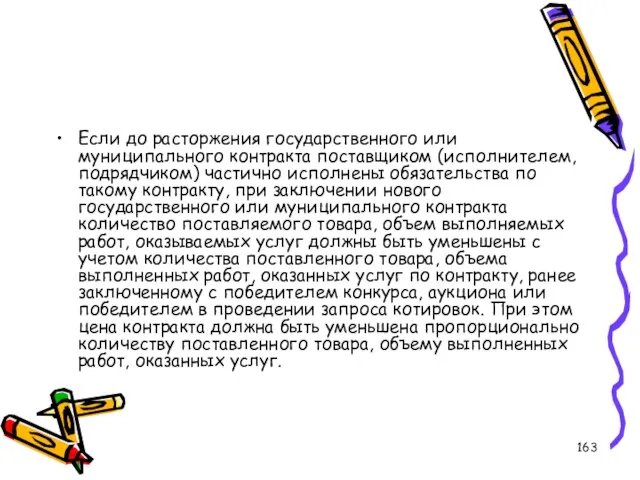 • Если до расторжения государственного или муниципального контракта поставщиком (исполнителем, подрядчиком) частично исполнены обязательства по такому контракту, при заключении нового государственного или муниципального контракта количество поставляемого товара, объем выполняемых работ, оказываемых услуг должны быть уменьшены с учетом количества поставленного товара, объема выполненных работ, оказанных услуг по контракту, ранее заключенному с победителем конкурса, аукциона или победителем в проведении запроса котировок. При этом цена контракта должна быть уменьшена пропорционально количеству поставленного товара, объему выполненных работ, оказанных услуг.

163